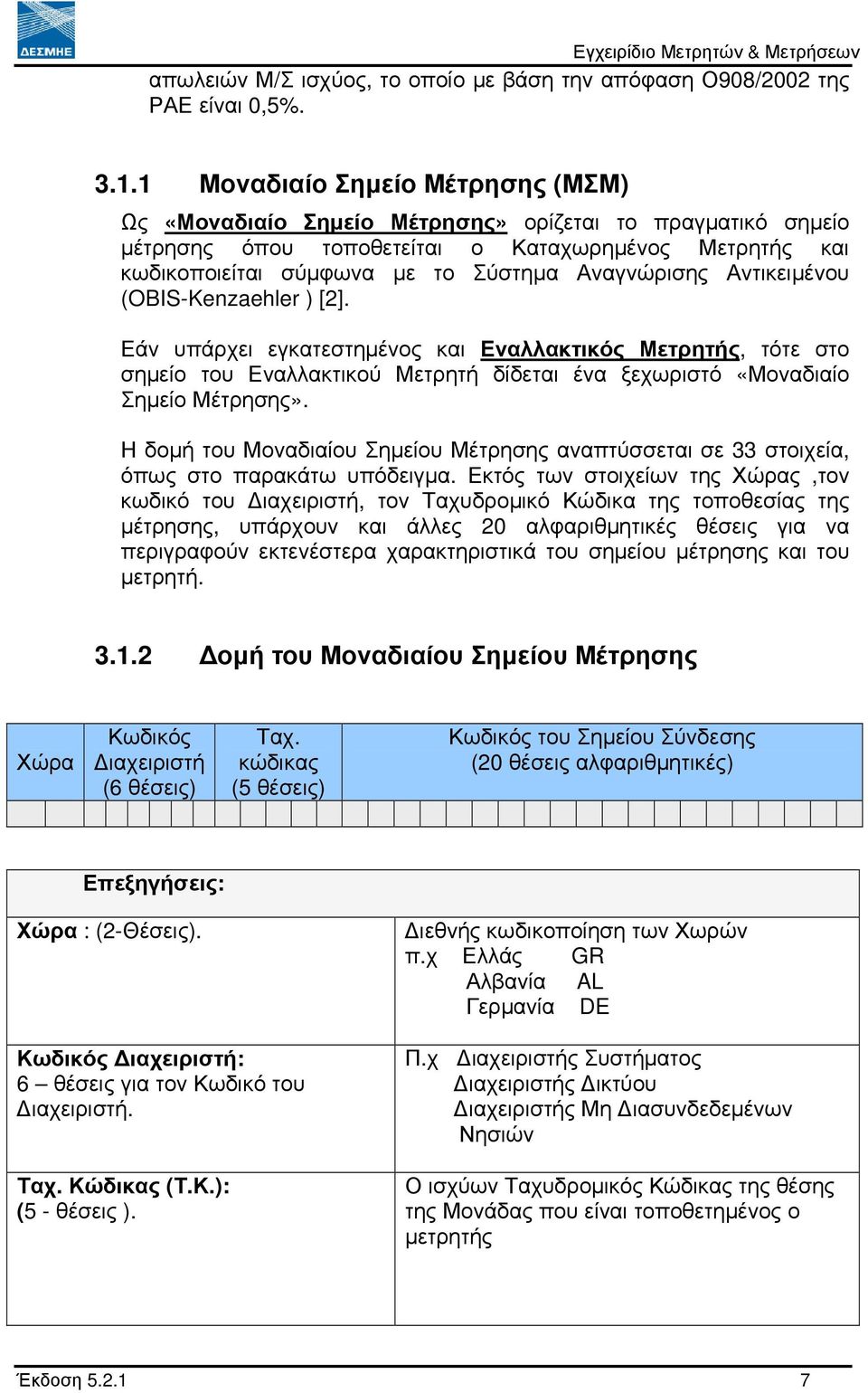 ΔΕΣΜΗΕ

Εγχειρίδιο Μετρητών & Μετρήσεων

απωλειών Μ/Σ ισχύος, το οποίο με βάση την απόφαση Ο908/2002 της ΡΑΕ είναι 0,5%.

3.1.1 Μοναδιαίο Σημείο Μέτρησης (ΜΣΜ)

Ως «Μοναδιαίο Σημείο Μέτρησης» ορίζεται το πραγματικό σημείο μέτρησης όπου τοποθετείται ο Καταχωρημένος Μετρητής και κωδικοποιείται σύμφωνα με το Σύστημα Αναγνώρισης Αντικειμένου (OBIS-Kenzaehler ) [2].

Εάν υπάρχει εγκατεστημένος και Εναλλακτικός Μετρητής, τότε στο σημείο του Εναλλακτικού Μετρητή δίδεται ένα ξεχωριστό «Μοναδιαίο Σημείο Μέτρησης».

Η δομή του Μοναδιαίου Σημείου Μέτρησης αναπτύσσεται σε 33 στοιχεία, όπως στο παρακάτω υπόδειγμα. Εκτός των στοιχείων της Χώρας ,τον κωδικό του Διαχειριστή, τον Ταχυδρομικό Κώδικα της τοποθεσίας της μέτρησης, υπάρχουν και άλλες 20 αλφαριθμητικές θέσεις για να περιγραφούν εκτενέστερα χαρακτηριστικά του σημείου μέτρησης και του μετρητή.

3.1.2 Δομή του Μοναδιαίου Σημείου Μέτρησης

| Χώρα | Κωδικός Διαχειριστή (6 θέσεις) | Ταχ. κώδικας (5 θέσεις) | Κωδικός του Σημείου Σύνδεσης (20 θέσεις αλφαριθμητικές) |
|---|---|---|---|
| | | | |

| Επεξηγήσεις: | |
|---|---|
| Χώρα : (2-Θέσεις). | Διεθνής κωδικοποίηση των Χωρών π.χ Ελλάς GR Αλβανία AL Γερμανία DE |
| Κωδικός Διαχειριστή: 6 – θέσεις για τον Κωδικό του Διαχειριστή. | Π.χ Διαχειριστής Συστήματος Διαχειριστής Δικτύου Διαχειριστής Μη Διασυνδεδεμένων Νησιών |
| Ταχ. Κώδικας (Τ.Κ.): (5 - θέσεις ). | Ο ισχύων Ταχυδρομικός Κώδικας της θέσης της Μονάδας που είναι τοποθετημένος ο μετρητής |

Έκδοση 5.2.1 7